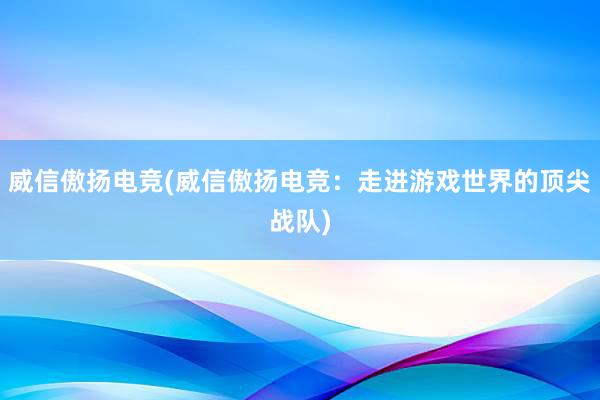 威信傲扬电竞(威信傲扬电竞：走进游戏世界的顶尖战队)